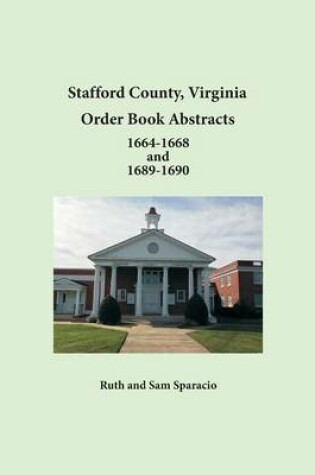 Stafford County, Virginia
Order Book Abstracts
1664-1668
and
1689-1690

Ruth and Sam Sparacio